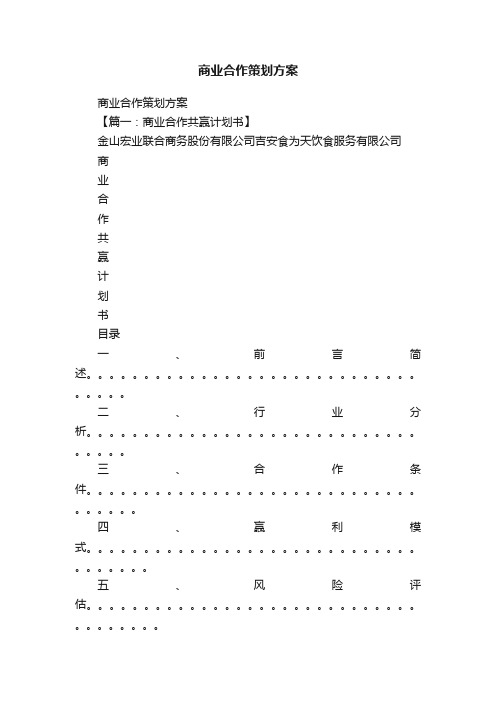 商业合作策划方案

商业合作策划方案

【篇一：商业合作共赢计划书】

金山宏业联合商务股份有限公司吉安食为天饮食服务有限公司

商

业

合

作

共

赢

计

划

书

目录

一、前言简述。。。。。。。。。。。。。。。。。。。。。。。。。。。。。。。。。。。

二、行业分析。。。。。。。。。。。。。。。。。。。。。。。。。。。。。。。。。。。

三、合作条件。。。。。。。。。。。。。。。。。。。。。。。。。。。。。。。。。。。。

四、赢利模式。。。。。。。。。。。。。。。。。。。。。。。。。。。。。。。。。。。。。

五、风险评估。。。。。。。。。。。。。。。。。。。。。。。。。。。。。。。。。。。。。。